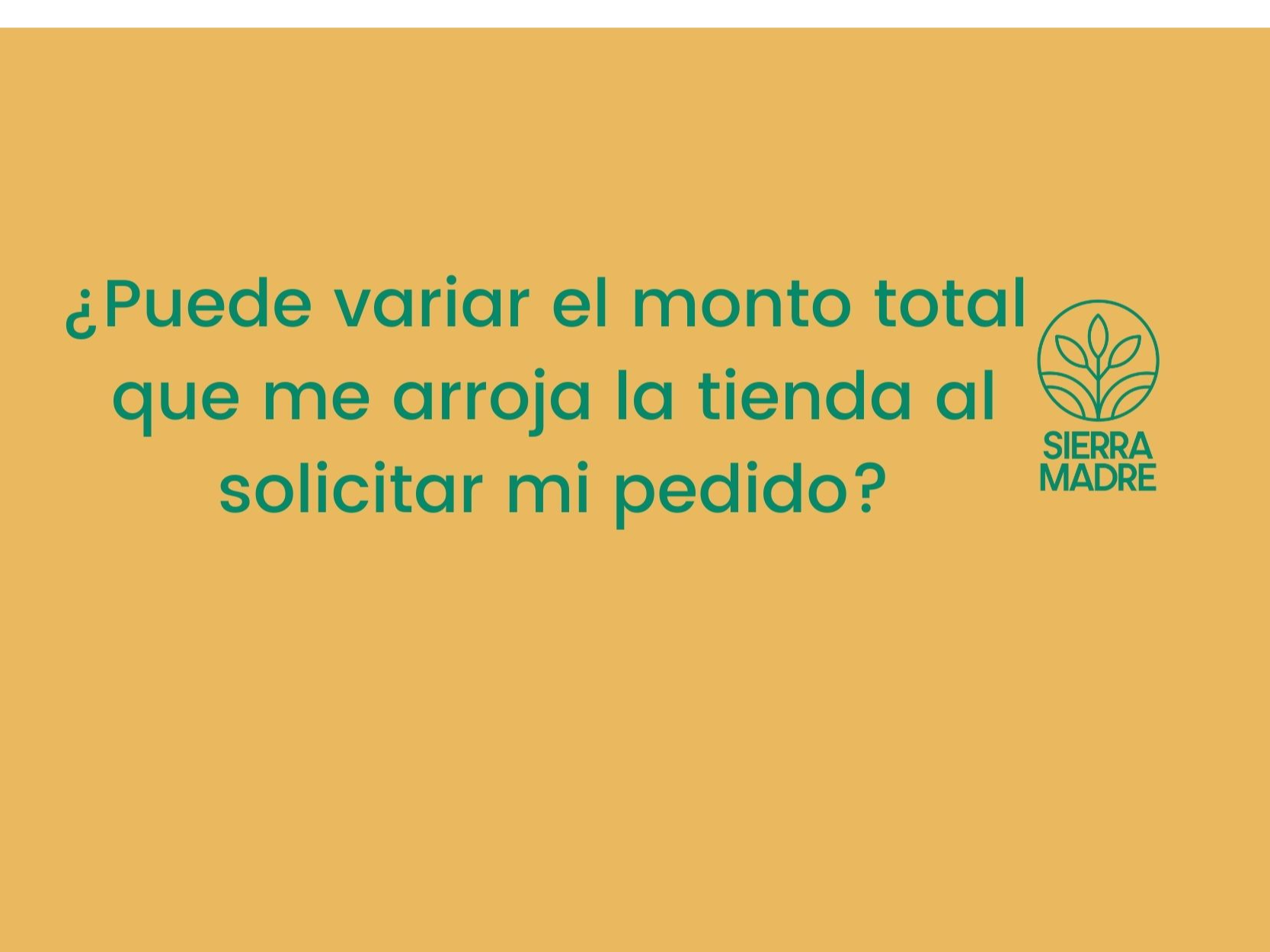 ¿Puede variar el monto total que me arroja la tienda al solicitar mi pedido?

SIERRA MADRE